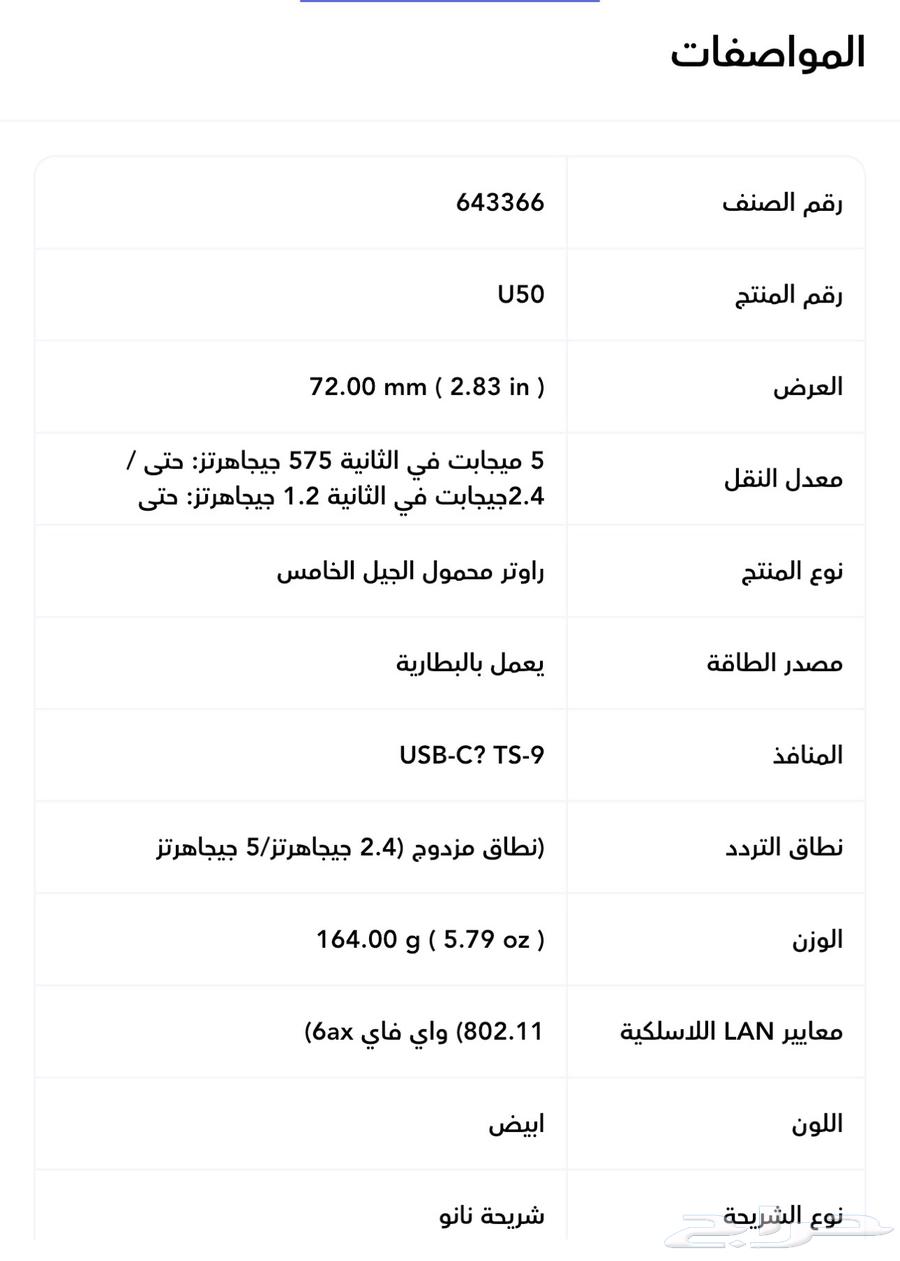 المواصفات

| رقم الصنف | 643366 |
|---|---|
| رقم المنتج | U50 |
| العرض | 72.00 mm ( 2.83 in ) |
| معدل النقل | 5 ميجابت في الثانية 575 جيجاهرتز: حتى / 2.4جيجابت في الثانية 1.2 جيجاهرتز: حتى |
| نوع المنتج | راوتر محمول الجيل الخامس |
| مصدر الطاقة | يعمل بالبطارية |
| المنافذ | USB-C? TS-9 |
| نطاق التردد | (نطاق مزدوج (2.4 جيجاهرتز/5 جيجاهرتز |
| الوزن | 164.00 g ( 5.79 oz ) |
| معايير LAN اللاسلكية | 802.11) واي فاي 6ax) |
| اللون | ابيض |
| نوع الشريحة | شريحة نانو |

حراج